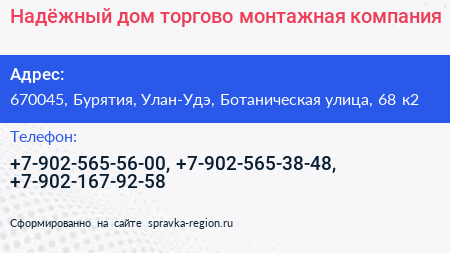 Надёжный дом торгово монтажная компания

Адрес:

670045, Бурятия, Улан-Удэ, Ботаническая улица, 68 к2

Телефон:

+7-902-565-56-00, +7-902-565-38-48, +7-902-167-92-58

Сформированно на сайте spravka-region.ru